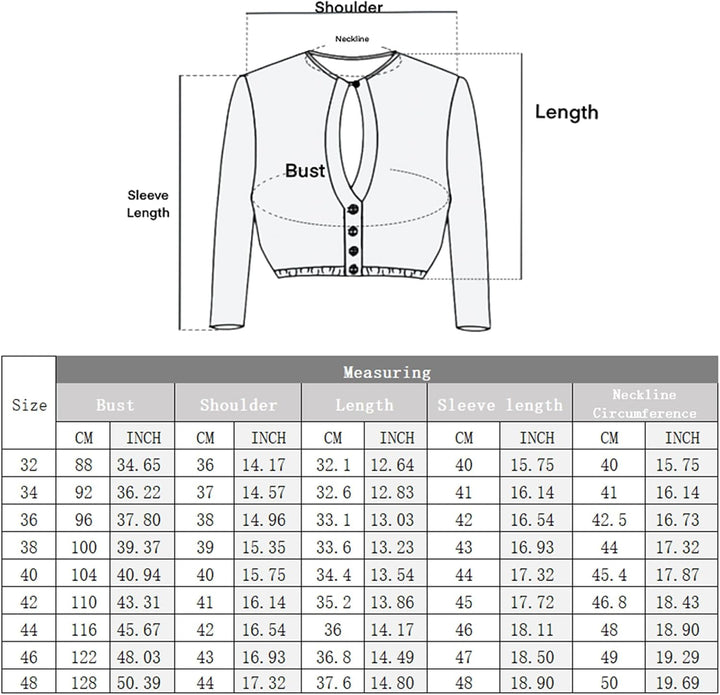 Shoulder

Neckline

Length

Bust

Sleeve Length

| Size | Measuring | | | | | | | | | |
|---|---|---|---|---|---|---|---|---|---|---|
| | Bust | | Shoulder | | Length | | Sleeve length | | Neckline Circumference | |
| | CM | INCH | CM | INCH | CM | INCH | CM | INCH | CM | INCH |
| 32 | 88 | 34.65 | 36 | 14.17 | 32.1 | 12.64 | 40 | 15.75 | 40 | 15.75 |
| 34 | 92 | 36.22 | 37 | 14.57 | 32.6 | 12.83 | 41 | 16.14 | 41 | 16.14 |
| 36 | 96 | 37.80 | 38 | 14.96 | 33.1 | 13.03 | 42 | 16.54 | 42.5 | 16.73 |
| 38 | 100 | 39.37 | 39 | 15.35 | 33.6 | 13.23 | 43 | 16.93 | 44 | 17.32 |
| 40 | 104 | 40.94 | 40 | 15.75 | 34.4 | 13.54 | 44 | 17.32 | 45.4 | 17.87 |
| 42 | 110 | 43.31 | 41 | 16.14 | 35.2 | 13.86 | 45 | 17.72 | 46.8 | 18.43 |
| 44 | 116 | 45.67 | 42 | 16.54 | 36 | 14.17 | 46 | 18.11 | 48 | 18.90 |
| 46 | 122 | 48.03 | 43 | 16.93 | 36.8 | 14.49 | 47 | 18.50 | 49 | 19.29 |
| 48 | 128 | 50.39 | 44 | 17.32 | 37.6 | 14.80 | 48 | 18.90 | 50 | 19.69 |